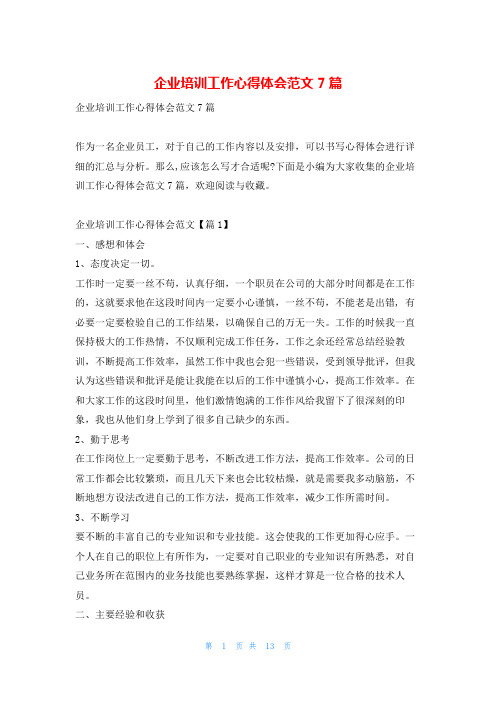 企业培训工作心得体会范文 7 篇

企业培训工作心得体会范文 7 篇

作为一名企业员工，对于自己的工作内容以及安排，可以书写心得体会进行详细的汇总与分析。那么，应该怎么写才合适呢?下面是小编为大家收集的企业培训工作心得体会范文 7 篇，欢迎阅读与收藏。

企业培训工作心得体会范文【篇 1】

一、感想和体会

1、态度决定一切。

工作时一定要一丝不苟，认真仔细，一个职员在公司的大部分时间都是在工作的，这就要求他在这段时间内一定要小心谨慎，一丝不苟，不能老是出错，有必要一定要检验自己的工作结果，以确保自己的万无一失。工作的时候我一直保持极大的工作热情，不仅顺利完成工作任务，工作之余还经常总结经验教训，不断提高工作效率，虽然工作中我也会犯一些错误，受到领导批评，但我认为这些错误和批评是能让我能在以后的工作中谨慎小心，提高工作效率。在和大家工作的这段时间里，他们激情饱满的工作作风给我留下了很深刻的印象，我也从他们身上学到了很多自己缺少的东西。

2、勤于思考

在工作岗位上一定要勤于思考，不断改进工作方法，提高工作效率。公司的日常工作都会比较繁琐，而且几天下来也会比较枯燥，就是需要我多动脑筋，不断地想方设法改进自己的工作方法，提高工作效率，减少工作所需时间。

3、不断学习

要不断的丰富自己的专业知识和专业技能。这会使我的工作更加得心应手。一个人在自己的职位上有所作为，一定要对自己职业的专业知识有所熟悉，对自己业务所在范围内的业务技能也要熟练掌握，这样才算是一位合格的技术人员。

二、主要经验和收获

第 1 页 共 13 页